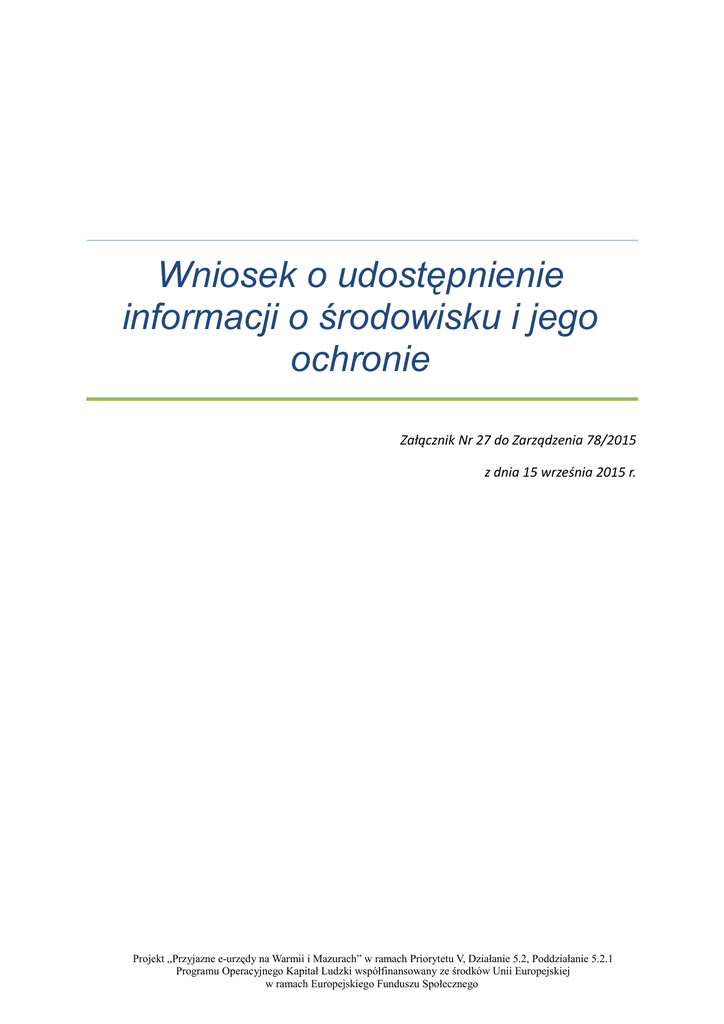 Wniosek o udostępnienie informacji o środowisku i jego ochronie

Załącznik Nr 27 do Zarządzenia 78/2015

z dnia 15 września 2015 r.

Projekt „Przyjazne e-urzędy na Warmii i Mazurach" w ramach Priorytetu V, Działanie 5.2, Poddziałanie 5.2.1 Programu Operacyjnego Kapitał Ludzki współfinansowany ze środków Unii Europejskiej w ramach Europejskiego Funduszu Społecznego